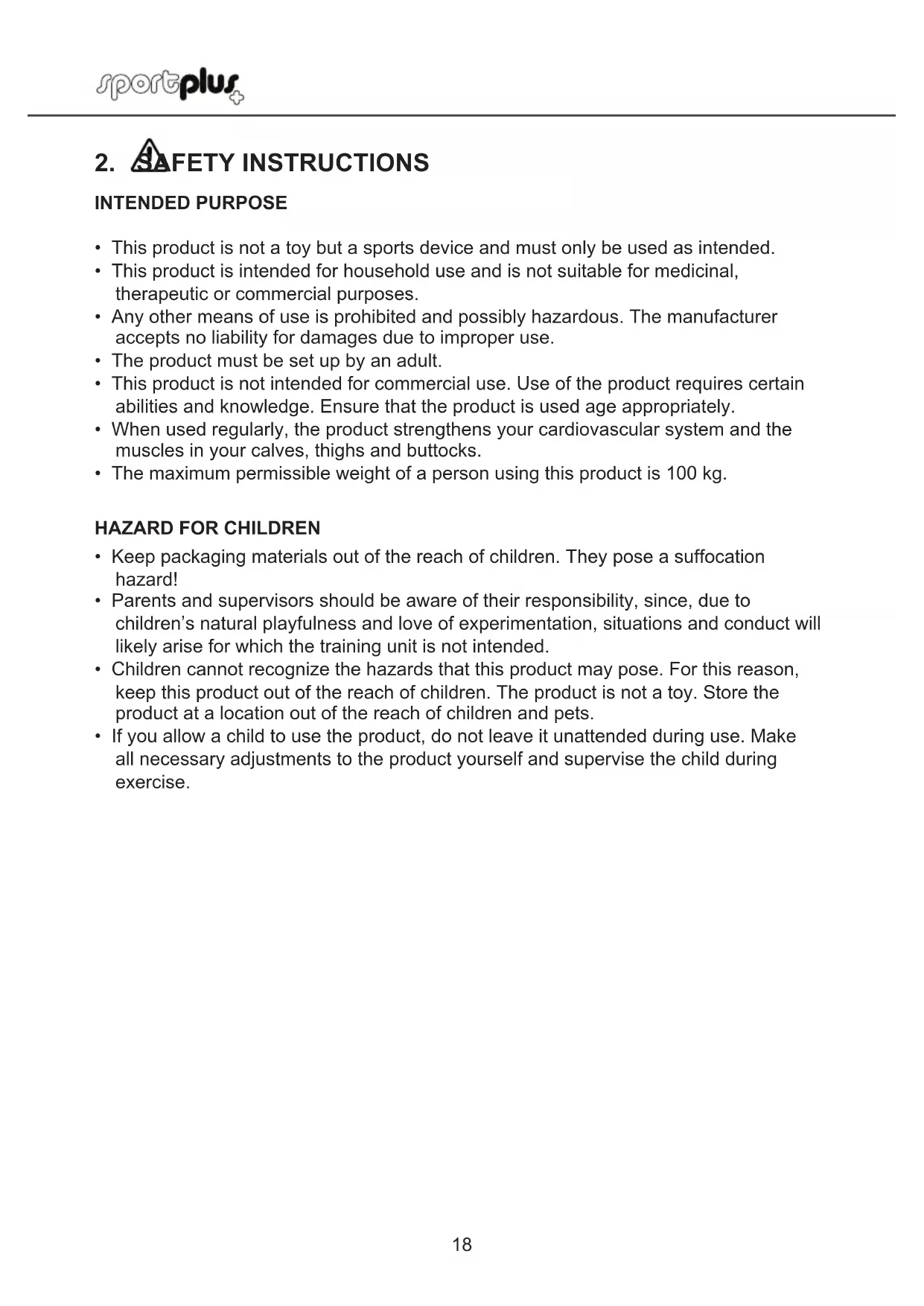 sportplus

2. SAFETY INSTRUCTIONS

INTENDED PURPOSE

• This product is not a toy but a sports device and must only be used as intended.
• This product is intended for household use and is not suitable for medicinal, therapeutic or commercial purposes.
• Any other means of use is prohibited and possibly hazardous. The manufacturer accepts no liability for damages due to improper use.
• The product must be set up by an adult.
• This product is not intended for commercial use. Use of the product requires certain abilities and knowledge. Ensure that the product is used age appropriately.
• When used regularly, the product strengthens your cardiovascular system and the muscles in your calves, thighs and buttocks.
• The maximum permissible weight of a person using this product is 100 kg.

HAZARD FOR CHILDREN

• Keep packaging materials out of the reach of children. They pose a suffocation hazard!
• Parents and supervisors should be aware of their responsibility, since, due to children's natural playfulness and love of experimentation, situations and conduct will likely arise for which the training unit is not intended.
• Children cannot recognize the hazards that this product may pose. For this reason, keep this product out of the reach of children. The product is not a toy. Store the product at a location out of the reach of children and pets.
• If you allow a child to use the product, do not leave it unattended during use. Make all necessary adjustments to the product yourself and supervise the child during exercise.

18